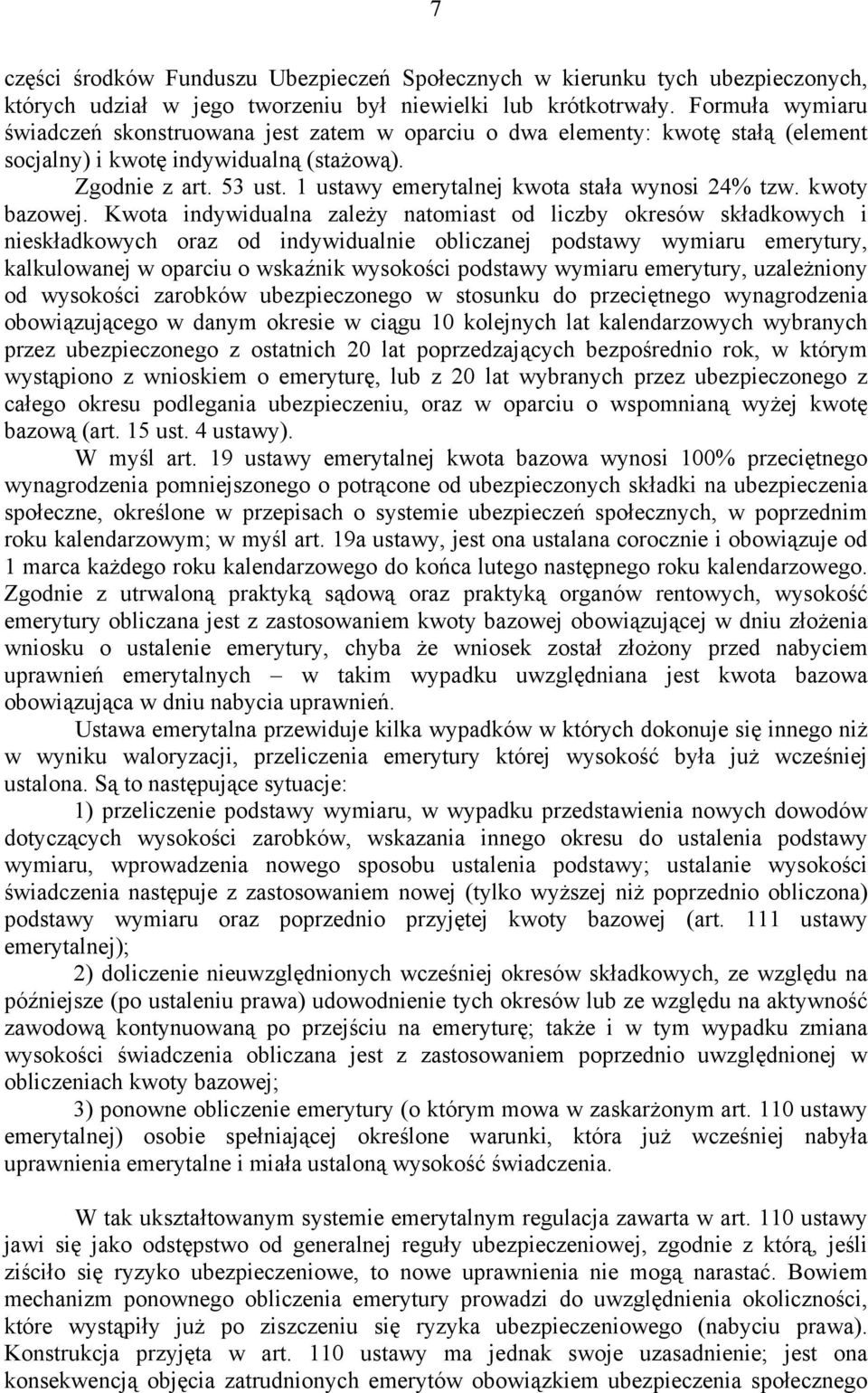 7

części środków Funduszu Ubezpieczeń Społecznych w kierunku tych ubezpieczonych, których udział w jego tworzeniu był niewielki lub krótkotrwały. Formuła wymiaru świadczeń skonstruowana jest zatem w oparciu o dwa elementy: kwotę stałą (element socjalny) i kwotę indywidualną (stażową).

Zgodnie z art. 53 ust. 1 ustawy emerytalnej kwota stała wynosi 24% tzw. kwoty bazowej. Kwota indywidualna zależy natomiast od liczby okresów składkowych i nieskładkowych oraz od indywidualnie obliczanej podstawy wymiaru emerytury, kalkulowanej w oparciu o wskaźnik wysokości podstawy wymiaru emerytury, uzależniony od wysokości zarobków ubezpieczonego w stosunku do przeciętnego wynagrodzenia obowiązującego w danym okresie w ciągu 10 kolejnych lat kalendarzowych wybranych przez ubezpieczonego z ostatnich 20 lat poprzedzających bezpośrednio rok, w którym wystąpiono z wnioskiem o emeryturę, lub z 20 lat wybranych przez ubezpieczonego z całego okresu podlegania ubezpieczeniu, oraz w oparciu o wspomnianą wyżej kwotę bazową (art. 15 ust. 4 ustawy).

W myśl art. 19 ustawy emerytalnej kwota bazowa wynosi 100% przeciętnego wynagrodzenia pomniejszonego o potrącone od ubezpieczonych składki na ubezpieczenia społeczne, określone w przepisach o systemie ubezpieczeń społecznych, w poprzednim roku kalendarzowym; w myśl art. 19a ustawy, jest ona ustalana corocznie i obowiązuje od 1 marca każdego roku kalendarzowego do końca lutego następnego roku kalendarzowego. Zgodnie z utrwaloną praktyką sądową oraz praktyką organów rentowych, wysokość emerytury obliczana jest z zastosowaniem kwoty bazowej obowiązującej w dniu złożenia wniosku o ustalenie emerytury, chyba że wniosek został złożony przed nabyciem uprawnień emerytalnych – w takim wypadku uwzględniana jest kwota bazowa obowiązująca w dniu nabycia uprawnień.

Ustawa emerytalna przewiduje kilka wypadków w których dokonuje się innego niż w wyniku waloryzacji, przeliczenia emerytury której wysokość była już wcześniej ustalona. Są to następujące sytuacje:

1) przeliczenie podstawy wymiaru, w wypadku przedstawienia nowych dowodów dotyczących wysokości zarobków, wskazania innego okresu do ustalenia podstawy wymiaru, wprowadzenia nowego sposobu ustalenia podstawy; ustalanie wysokości świadczenia następuje z zastosowaniem nowej (tylko wyższej niż poprzednio obliczona) podstawy wymiaru oraz poprzednio przyjętej kwoty bazowej (art. 111 ustawy emerytalnej);

2) doliczenie nieuwzględnionych wcześniej okresów składkowych, ze względu na późniejsze (po ustaleniu prawa) udowodnienie tych okresów lub ze względu na aktywność zawodową kontynuowaną po przejściu na emeryturę; także i w tym wypadku zmiana wysokości świadczenia obliczana jest z zastosowaniem poprzednio uwzględnionej w obliczeniach kwoty bazowej;

3) ponowne obliczenie emerytury (o którym mowa w zaskarżonym art. 110 ustawy emerytalnej) osobie spełniającej określone warunki, która już wcześniej nabyła uprawnienia emerytalne i miała ustaloną wysokość świadczenia.

W tak ukształtowanym systemie emerytalnym regulacja zawarta w art. 110 ustawy jawi się jako odstępstwo od generalnej reguły ubezpieczeniowej, zgodnie z którą, jeśli ziściło się ryzyko ubezpieczeniowe, to nowe uprawnienia nie mogą narastać. Bowiem mechanizm ponownego obliczenia emerytury prowadzi do uwzględnienia okoliczności, które wystąpiły już po ziszczeniu się ryzyka ubezpieczeniowego (nabyciu prawa). Konstrukcja przyjęta w art. 110 ustawy ma jednak swoje uzasadnienie; jest ona konsekwencją objęcia zatrudnionych emerytów obowiązkiem ubezpieczenia społecznego